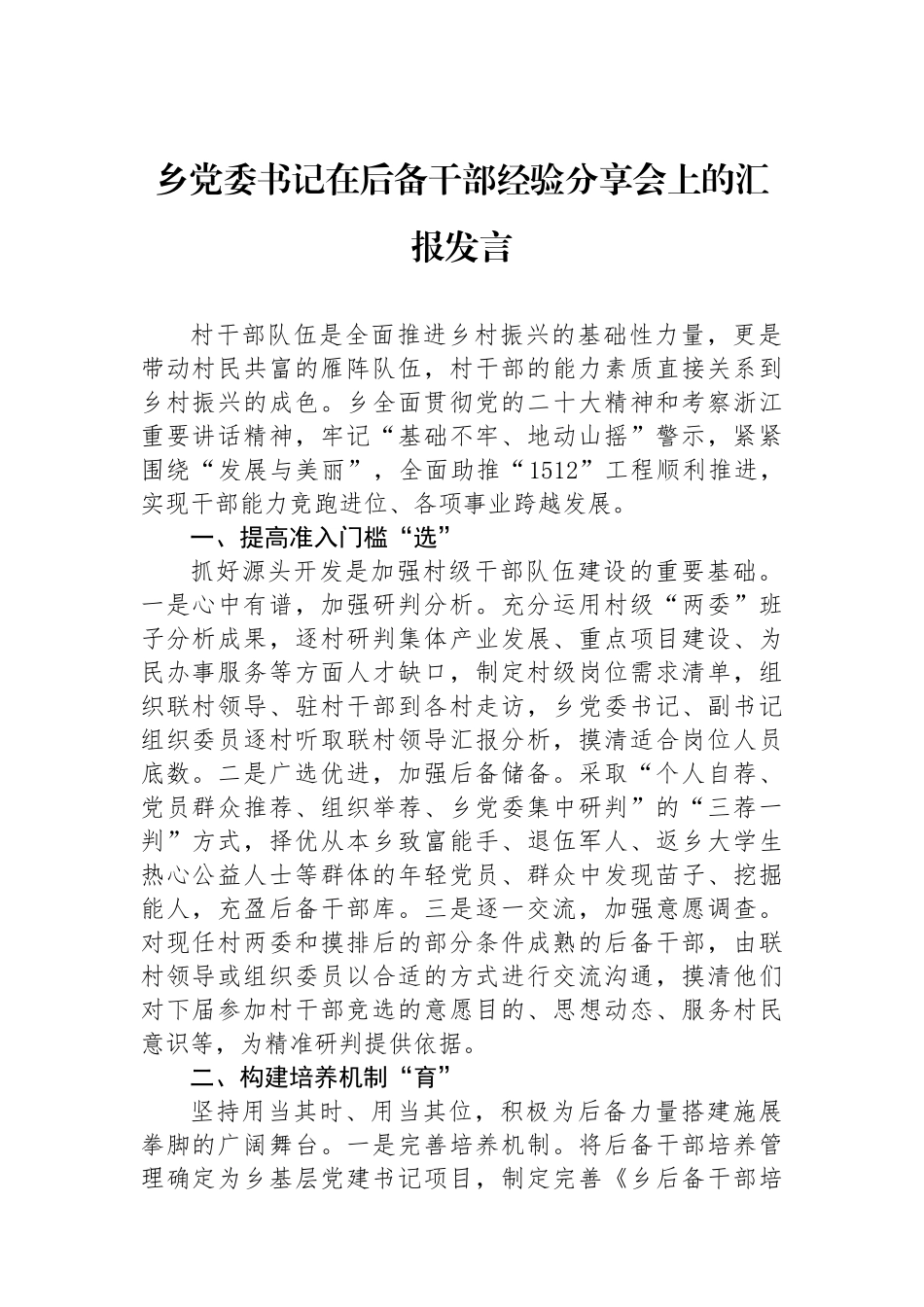 乡党委书记在后备干部经验分享会上的汇报发言

村干部队伍是全面推进乡村振兴的基础性力量，更是带动村民共富的雁阵队伍，村干部的能力素质直接关系到乡村振兴的成色。乡全面贯彻党的二十大精神和考察浙江重要讲话精神，牢记“基础不牢、地动山摇”警示，紧紧围绕“发展与美丽”，全面助推“1512”工程顺利推进，实现干部能力竞跑进位、各项事业跨越发展。

一、提高准入门槛“选”

抓好源头开发是加强村级干部队伍建设的重要基础。一是心中有谱，加强研判分析。充分运用村级“两委”班子分析成果，逐村研判集体产业发展、重点项目建设、为民办事服务等方面人才缺口，制定村级岗位需求清单，组织联村领导、驻村干部到各村走访，乡党委书记、副书记组织委员逐村听取联村领导汇报分析，摸清适合岗位人员底数。二是广选优进，加强后备储备。采取“个人自荐、党员群众推荐、组织举荐、乡党委集中研判”的“三荐一判”方式，择优从本乡致富能手、退伍军人、返乡大学生热心公益人士等群体的年轻党员、群众中发现苗子、挖掘能人，充盈后备干部库。三是逐一交流，加强意愿调查。对现任村两委和摸排后的部分条件成熟的后备干部，由联村领导或组织委员以合适的方式进行交流沟通，摸清他们对下届参加村干部竞选的意愿目的、思想动态、服务村民意识等，为精准研判提供依据。

二、构建培养机制“育”

坚持用当其时、用当其位，积极为后备力量搭建施展拳脚的广阔舞台。一是完善培养机制。将后备干部培养管理确定为乡基层党建书记项目，制定完善《乡后备干部培